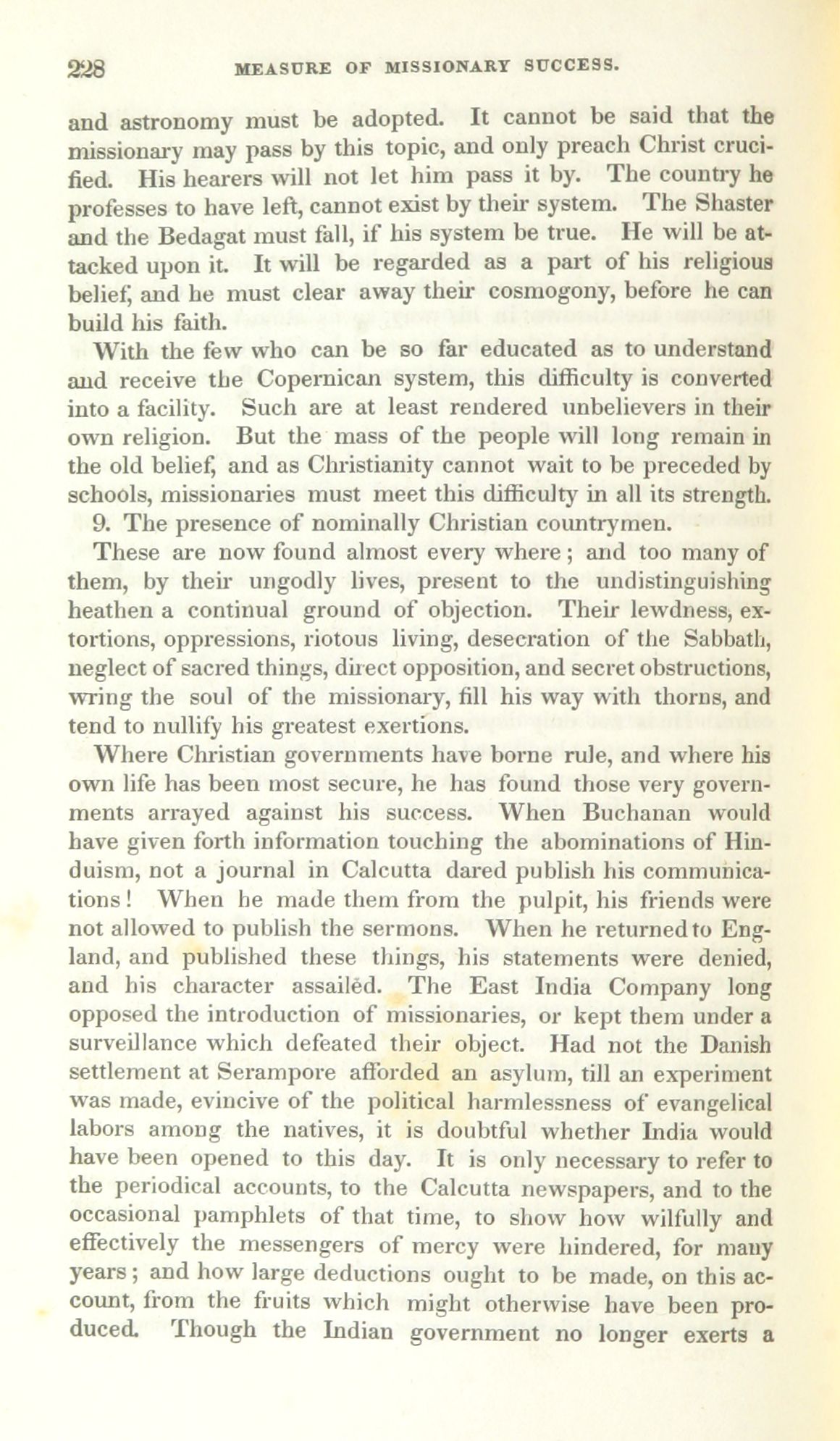 228 MEASURE OF MISSIONARY SUCCESS.

and astronomy must be adopted. It cannot be said that the missionary may pass by this topic, and only preach Christ crucified. His hearers will not let him pass it by. The country he professes to have left, cannot exist by their system. The Shaster and the Bedagat must fall, if his system be true. He will be attacked upon it. It will be regarded as a part of his religious belief, and he must clear away their cosmogony, before he can build his faith.

With the few who can be so far educated as to understand and receive the Copernican system, this difficulty is converted into a facility. Such are at least rendered unbelievers in their own religion. But the mass of the people will long remain in the old belief, and as Christianity cannot wait to be preceded by schools, missionaries must meet this difficulty in all its strength.

9. The presence of nominally Christian countrymen.

These are now found almost every where; and too many of them, by their ungodly lives, present to the undistinguishing heathen a continual ground of objection. Their lewdness, extortions, oppressions, riotous living, desecration of the Sabbath, neglect of sacred things, direct opposition, and secret obstructions, wring the soul of the missionary, fill his way with thorns, and tend to nullify his greatest exertions.

Where Christian governments have borne rule, and where his own life has been most secure, he has found those very governments arrayed against his success. When Buchanan would have given forth information touching the abominations of Hinduism, not a journal in Calcutta dared publish his communications! When he made them from the pulpit, his friends were not allowed to publish the sermons. When he returned to England, and published these things, his statements were denied, and his character assailed. The East India Company long opposed the introduction of missionaries, or kept them under a surveillance which defeated their object. Had not the Danish settlement at Serampore afforded an asylum, till an experiment was made, evincive of the political harmlessness of evangelical labors among the natives, it is doubtful whether India would have been opened to this day. It is only necessary to refer to the periodical accounts, to the Calcutta newspapers, and to the occasional pamphlets of that time, to show how wilfully and effectively the messengers of mercy were hindered, for many years; and how large deductions ought to be made, on this account, from the fruits which might otherwise have been produced. Though the Indian government no longer exerts a